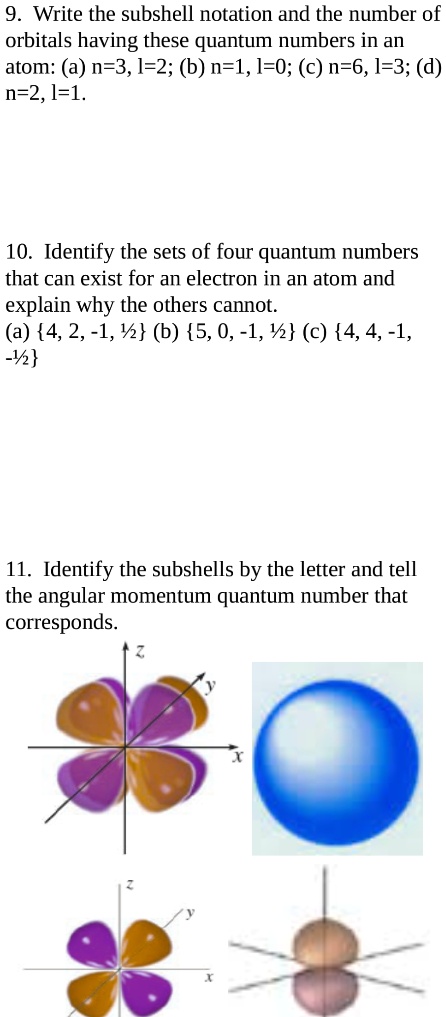 9. Write the subshell notation and the number of orbitals having these quantum numbers in an atom: (a) n=3, l=2; (b) n=1, l=0; (c) n=6, l=3; (d) n=2, l=1.

10. Identify the sets of four quantum numbers that can exist for an electron in an atom and explain why the others cannot.
(a) {4, 2, -1, ½} (b) {5, 0, -1, ½} (c) {4, 4, -1, -½}

11. Identify the subshells by the letter and tell the angular momentum quantum number that corresponds.

z
y
x

z
y
x